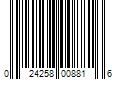 0 24258 00881 6